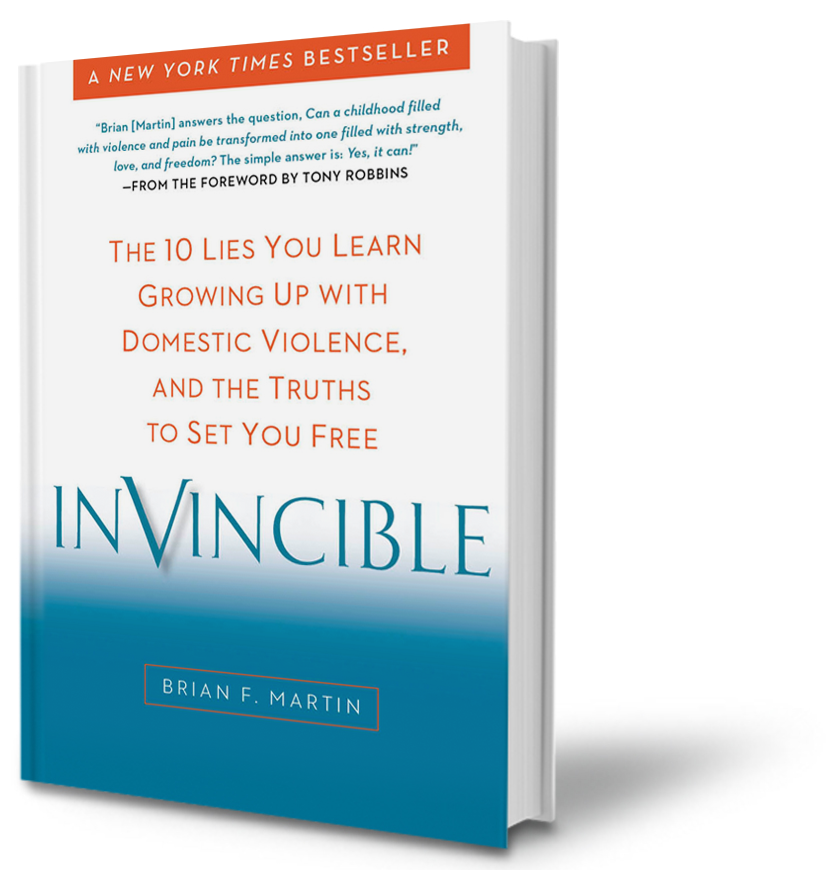 A NEW YORK TIMES BESTSELLER

"Brian [Martin] answers the question, Can a childhood filled with violence and pain be transformed into one filled with strength, love, and freedom? The simple answer is: Yes, it can!"
—FROM THE FOREWORD BY TONY ROBBINS

THE 10 LIES YOU LEARN GROWING UP WITH DOMESTIC VIOLENCE, AND THE TRUTHS TO SET YOU FREE

INVINCIBLE

BRIAN F. MARTIN